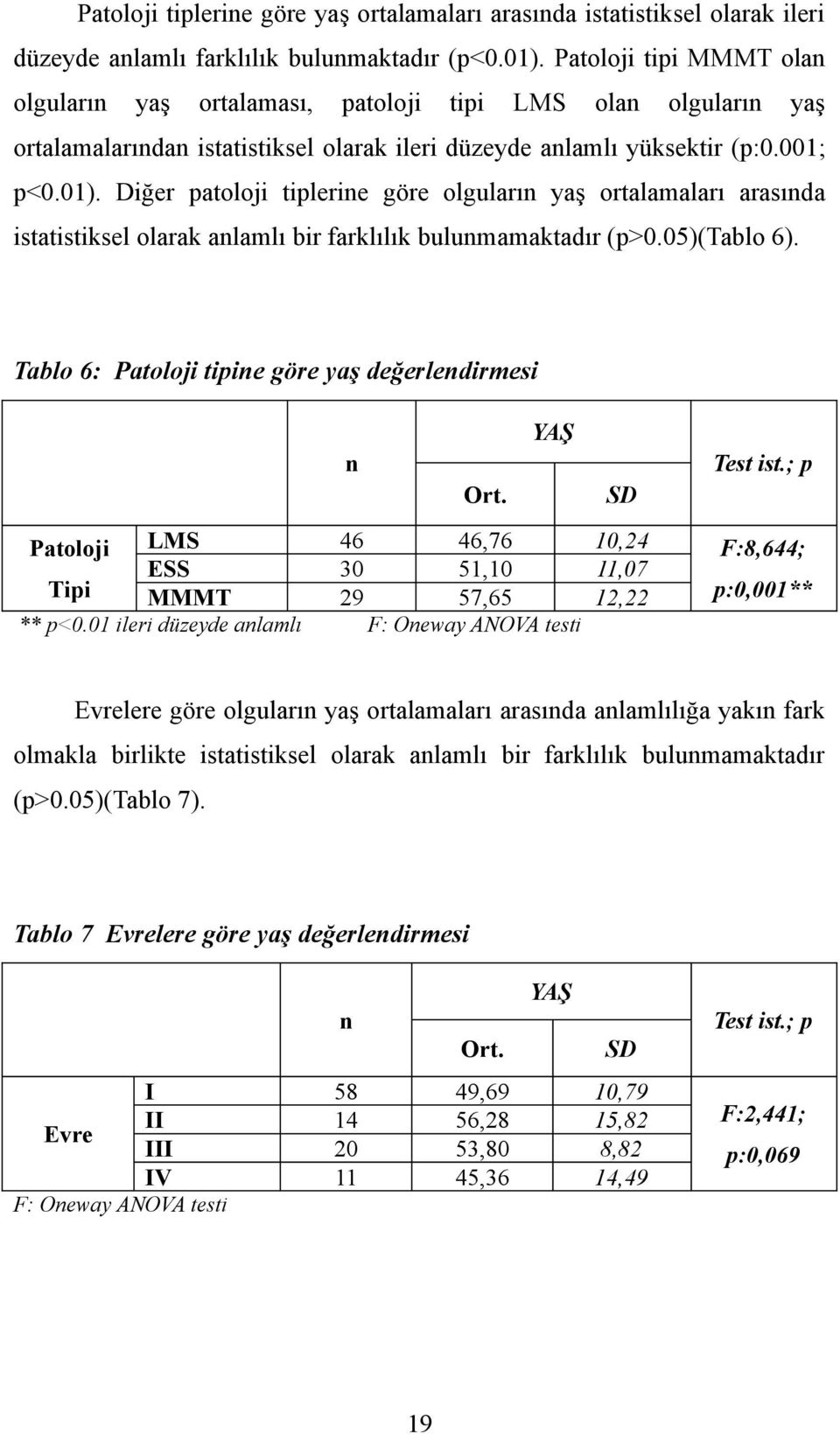 Patoloji tiplerine göre yaş ortalamaları arasında istatistiksel olarak ileri düzeyde anlamlı farklılık bulunmaktadır (p<0.01). Patoloji tipi MMMT olan olguların yaş ortalaması, patoloji tipi LMS olan olguların yaş ortalamalarından istatistiksel olarak ileri düzeyde anlamlı yüksektir (p:0.001; p<0.01). Diğer patoloji tiplerine göre olguların yaş ortalamaları arasında istatistiksel olarak anlamlı bir farklılık bulunmamaktadır (p>0.05)(Tablo 6).

Tablo 6: Patoloji tipine göre yaş değerlendirmesi

| | | n | YAŞ Ort. | YAŞ SD | Test ist.; p |
|---|---|---|---|---|---|
| Patoloji Tipi | LMS | 46 | 46,76 | 10,24 | F:8,644; p:0,001** |
| | ESS | 30 | 51,10 | 11,07 | |
| | MMMT | 29 | 57,65 | 12,22 | |

** p<0.01 ileri düzeyde anlamlı F: Oneway ANOVA testi

Evrelere göre olguların yaş ortalamaları arasında anlamlılığa yakın fark olmakla birlikte istatistiksel olarak anlamlı bir farklılık bulunmamaktadır (p>0.05)(Tablo 7).

Tablo 7 Evrelere göre yaş değerlendirmesi

| | | n | YAŞ Ort. | YAŞ SD | Test ist.; p |
|---|---|---|---|---|---|
| Evre | I | 58 | 49,69 | 10,79 | F:2,441; p:0,069 |
| | II | 14 | 56,28 | 15,82 | |
| | III | 20 | 53,80 | 8,82 | |
| | IV | 11 | 45,36 | 14,49 | |

F: Oneway ANOVA testi

19